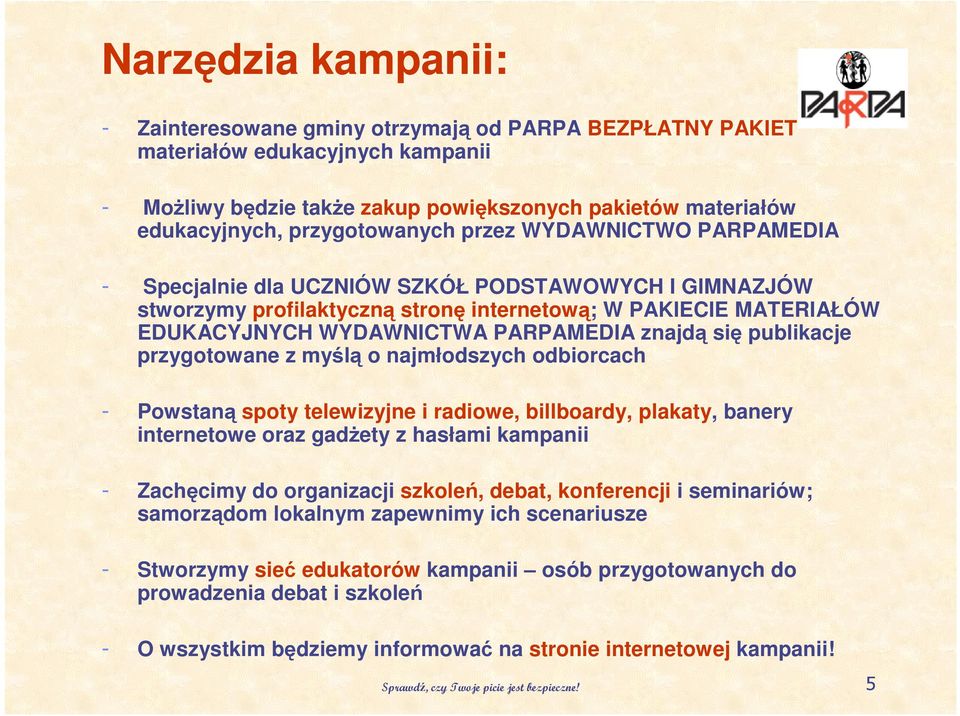 Narzędzia kampanii:

PARPA

- Zainteresowane gminy otrzymają od PARPA BEZPŁATNY PAKIET materiałów edukacyjnych kampanii

- Możliwy będzie także zakup powiększonych pakietów materiałów edukacyjnych, przygotowanych przez WYDAWNICTWO PARPAMEDIA

- Specjalnie dla UCZNIÓW SZKÓŁ PODSTAWOWYCH I GIMNAZJÓW stworzymy profilaktyczną stronę internetową; W PAKIECIE MATERIAŁÓW EDUKACYJNYCH WYDAWNICTWA PARPAMEDIA znajdą się publikacje przygotowane z myślą o najmłodszych odbiorcach

- Powstaną spoty telewizyjne i radiowe, billboardy, plakaty, banery internetowe oraz gadżety z hasłami kampanii

- Zachęcimy do organizacji szkoleń, debat, konferencji i seminariów; samorządom lokalnym zapewnimy ich scenariusze

- Stworzymy sieć edukatorów kampanii – osób przygotowanych do prowadzenia debat i szkoleń

- O wszystkim będziemy informować na stronie internetowej kampanii!

Sprawdź, czy Twoje picie jest bezpieczne!

5